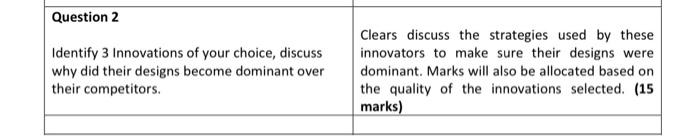 | Question 2<br><br>Identify 3 Innovations of your choice, discuss why did their designs become dominant over their competitors. | Clears discuss the strategies used by these innovators to make sure their designs were dominant. Marks will also be allocated based on the quality of the innovations selected. **(15 marks)** |
|---|---|
| | |